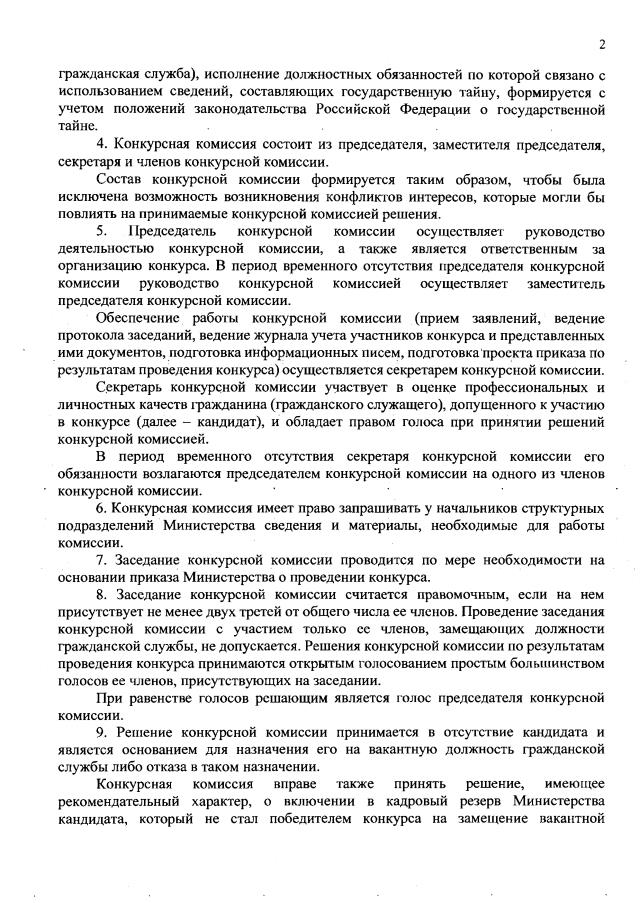 2

гражданская служба), исполнение должностных обязанностей по которой связано с использованием сведений, составляющих государственную тайну, формируется с учетом положений законодательства Российской Федерации о государственной тайне.

4. Конкурсная комиссия состоит из председателя, заместителя председателя, секретаря и членов конкурсной комиссии.

Состав конкурсной комиссии формируется таким образом, чтобы была исключена возможность возникновения конфликтов интересов, которые могли бы повлиять на принимаемые конкурсной комиссией решения.

5. Председатель конкурсной комиссии осуществляет руководство деятельностью конкурсной комиссии, а также является ответственным за организацию конкурса. В период временного отсутствия председателя конкурсной комиссии руководство конкурсной комиссией осуществляет заместитель председателя конкурсной комиссии.

Обеспечение работы конкурсной комиссии (прием заявлений, ведение протокола заседаний, ведение журнала учета участников конкурса и представленных ими документов, подготовка информационных писем, подготовка проекта приказа по результатам проведения конкурса) осуществляется секретарем конкурсной комиссии.

Секретарь конкурсной комиссии участвует в оценке профессиональных и личностных качеств гражданина (гражданского служащего), допущенного к участию в конкурсе (далее – кандидат), и обладает правом голоса при принятии решений конкурсной комиссией.

В период временного отсутствия секретаря конкурсной комиссии его обязанности возлагаются председателем конкурсной комиссии на одного из членов конкурсной комиссии.

6. Конкурсная комиссия имеет право запрашивать у начальников структурных подразделений Министерства сведения и материалы, необходимые для работы комиссии.

7. Заседание конкурсной комиссии проводится по мере необходимости на основании приказа Министерства о проведении конкурса.

8. Заседание конкурсной комиссии считается правомочным, если на нем присутствует не менее двух третей от общего числа ее членов. Проведение заседания конкурсной комиссии с участием только ее членов, замещающих должности гражданской службы, не допускается. Решения конкурсной комиссии по результатам проведения конкурса принимаются открытым голосованием простым большинством голосов ее членов, присутствующих на заседании.

При равенстве голосов решающим является голос председателя конкурсной комиссии.

9. Решение конкурсной комиссии принимается в отсутствие кандидата и является основанием для назначения его на вакантную должность гражданской службы либо отказа в таком назначении.

Конкурсная комиссия вправе также принять решение, имеющее рекомендательный характер, о включении в кадровый резерв Министерства кандидата, который не стал победителем конкурса на замещение вакантной